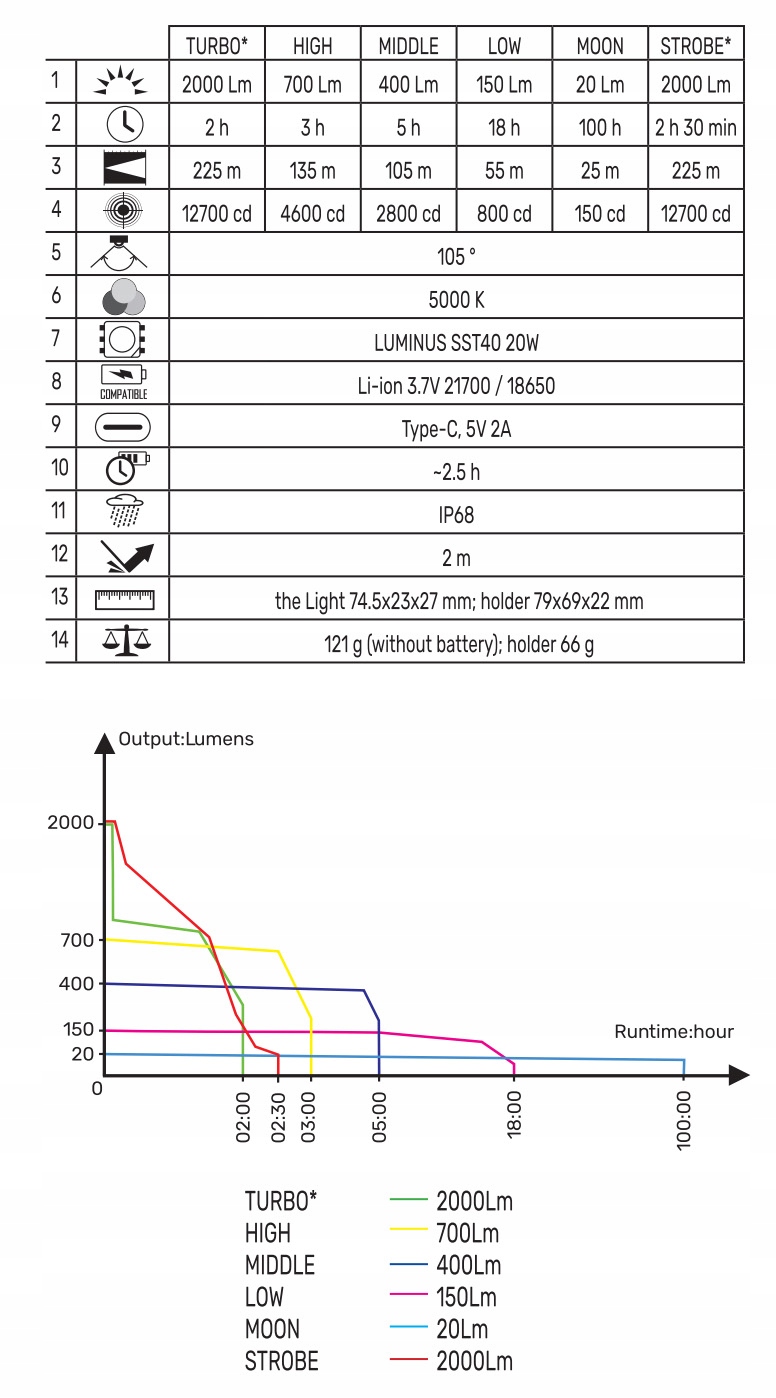 | | | TURBO* | HIGH | MIDDLE | LOW | MOON | STROBE* |
|---|---|---|---|---|---|---|---|
| 1 | | 2000 Lm | 700 Lm | 400 Lm | 150 Lm | 20 Lm | 2000 Lm |
| 2 | | 2 h | 3 h | 5 h | 18 h | 100 h | 2 h 30 min |
| 3 | | 225 m | 135 m | 105 m | 55 m | 25 m | 225 m |
| 4 | | 12700 cd | 4600 cd | 2800 cd | 800 cd | 150 cd | 12700 cd |
| 5 | | 105 ° | | | | | |
| 6 | | 5000 K | | | | | |
| 7 | | LUMINUS SST40 20W | | | | | |
| 8 | COMPATIBLE | Li-ion 3.7V 21700 / 18650 | | | | | |
| 9 | | Type-C, 5V 2A | | | | | |
| 10 | | ~2.5 h | | | | | |
| 11 | | IP68 | | | | | |
| 12 | | 2 m | | | | | |
| 13 | | the Light 74.5x23x27 mm; holder 79x69x22 mm | | | | | |
| 14 | | 121 g (without battery); holder 66 g | | | | | |

Output:Lumens
2000
700
400
150
20
0
Runtime:hour
02:00
02:30
03:00
05:00
18:00
100:00

TURBO* 2000Lm
HIGH 700Lm
MIDDLE 400Lm
LOW 150Lm
MOON 20Lm
STROBE 2000Lm